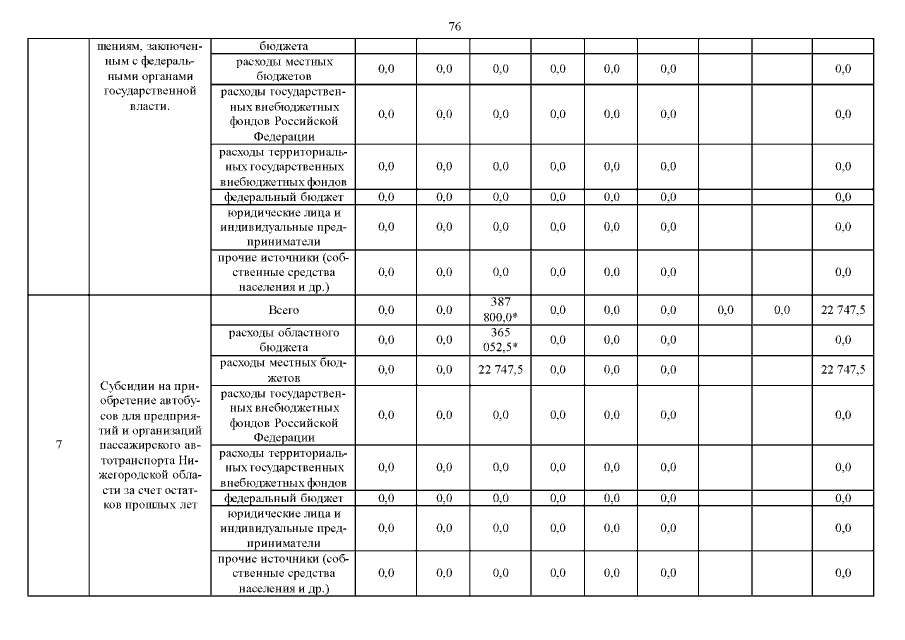 76

|  | шениям, заключенным с федеральными органами государственной власти. | бюджета |  |  |  |  |  |  |  |  |  |
|---|---|---|---|---|---|---|---|---|---|---|---|
|  |  | расходы местных бюджетов | 0,0 | 0,0 | 0,0 | 0,0 | 0,0 | 0,0 |  |  | 0,0 |
|  |  | расходы государственных внебюджетных фондов Российской Федерации | 0,0 | 0,0 | 0,0 | 0,0 | 0,0 | 0,0 |  |  | 0,0 |
|  |  | расходы территориальных государственных внебюджетных фондов | 0,0 | 0,0 | 0,0 | 0,0 | 0,0 | 0,0 |  |  | 0,0 |
|  |  | федеральный бюджет | 0,0 | 0,0 | 0,0 | 0,0 | 0,0 | 0,0 |  |  | 0,0 |
|  |  | юридические лица и индивидуальные предприниматели | 0,0 | 0,0 | 0,0 | 0,0 | 0,0 | 0,0 |  |  | 0,0 |
|  |  | прочие источники (собственные средства населения и др.) | 0,0 | 0,0 | 0,0 | 0,0 | 0,0 | 0,0 |  |  | 0,0 |
| 7 | Субсидии на приобретение автобусов для предприятий и организаций пассажирского автотранспорта Нижегородской области за счет остатков прошлых лет | Всего | 0,0 | 0,0 | 387 800,0* | 0,0 | 0,0 | 0,0 | 0,0 | 0,0 | 22 747,5 |
|  |  | расходы областного бюджета | 0,0 | 0,0 | 365 052,5* | 0,0 | 0,0 | 0,0 |  |  | 0,0 |
|  |  | расходы местных бюджетов | 0,0 | 0,0 | 22 747,5 | 0,0 | 0,0 | 0,0 |  |  | 22 747,5 |
|  |  | расходы государственных внебюджетных фондов Российской Федерации | 0,0 | 0,0 | 0,0 | 0,0 | 0,0 | 0,0 |  |  | 0,0 |
|  |  | расходы территориальных государственных внебюджетных фондов | 0,0 | 0,0 | 0,0 | 0,0 | 0,0 | 0,0 |  |  | 0,0 |
|  |  | федеральный бюджет | 0,0 | 0,0 | 0,0 | 0,0 | 0,0 | 0,0 |  |  | 0,0 |
|  |  | юридические лица и индивидуальные предприниматели | 0,0 | 0,0 | 0,0 | 0,0 | 0,0 | 0,0 |  |  | 0,0 |
|  |  | прочие источники (собственные средства населения и др.) | 0,0 | 0,0 | 0,0 | 0,0 | 0,0 | 0,0 |  |  | 0,0 |